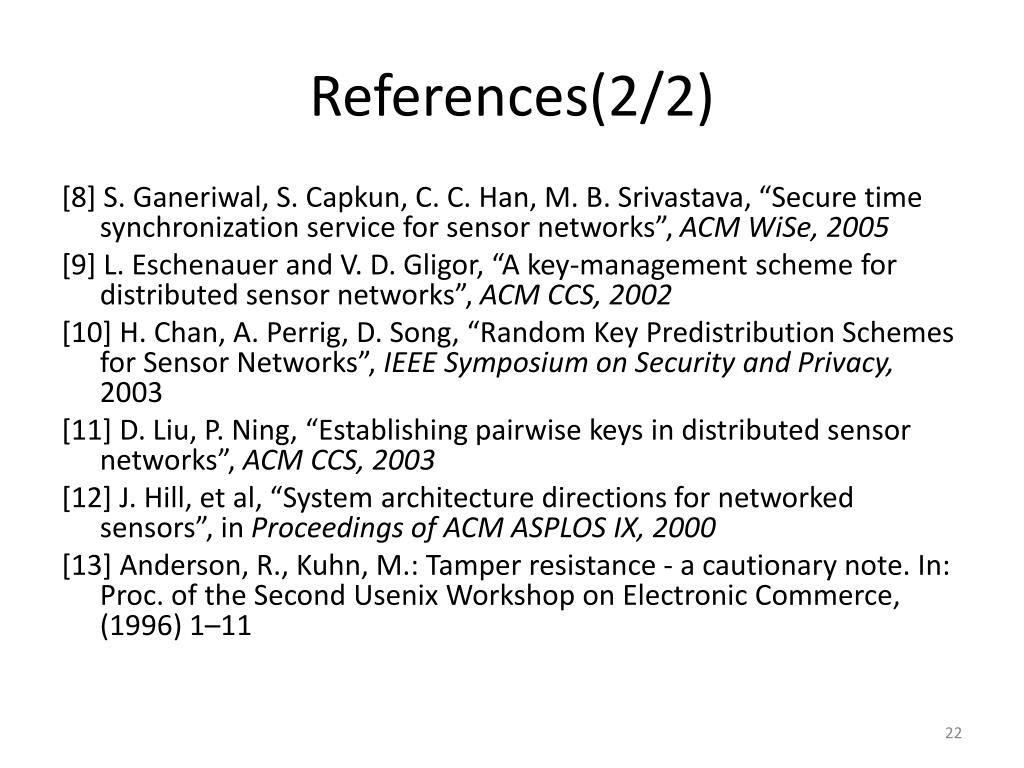 References(2/2)

[8] S. Ganeriwal, S. Capkun, C. C. Han, M. B. Srivastava, “Secure time synchronization service for sensor networks”, ACM WiSe, 2005

[9] L. Eschenauer and V. D. Gligor, “A key-management scheme for distributed sensor networks”, ACM CCS, 2002

[10] H. Chan, A. Perrig, D. Song, “Random Key Predistribution Schemes for Sensor Networks”, IEEE Symposium on Security and Privacy, 2003

[11] D. Liu, P. Ning, “Establishing pairwise keys in distributed sensor networks”, ACM CCS, 2003

[12] J. Hill, et al, “System architecture directions for networked sensors”, in Proceedings of ACM ASPLOS IX, 2000

[13] Anderson, R., Kuhn, M.: Tamper resistance - a cautionary note. In: Proc. of the Second Usenix Workshop on Electronic Commerce, (1996) 1–11

22